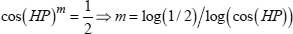 $\cos(HP)^m = \frac{1}{2} \Rightarrow m = \log(1/2)/\log(\cos(HP))$